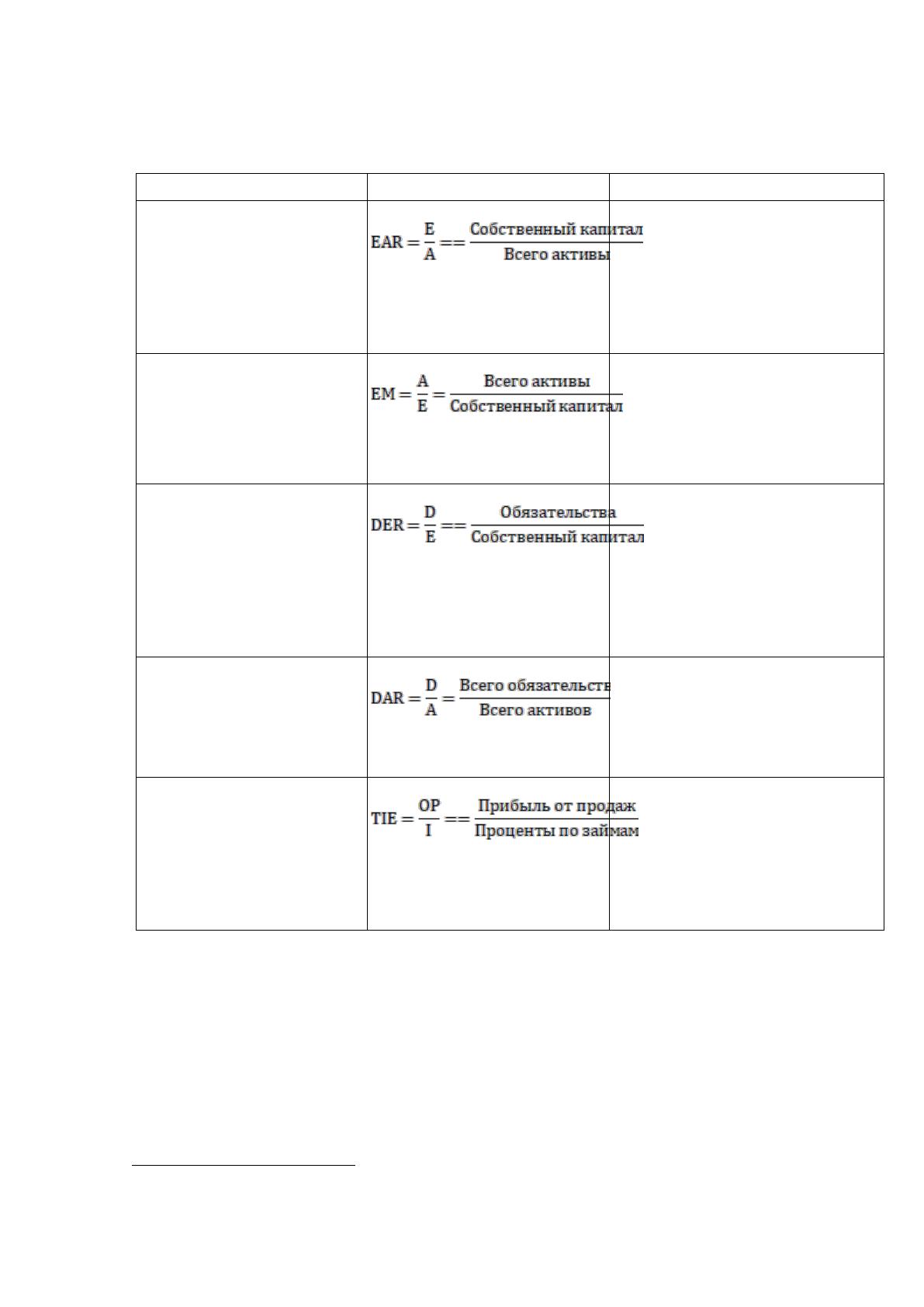 |  |  |  |
|---|---|---|
|  | $EAR = \frac{E}{A} == \frac{Собственный капитал}{Всего активы}$ |  |
|  | $EM = \frac{A}{E} = \frac{Всего активы}{Собственный капитал}$ |  |
|  | $DER = \frac{D}{E} == \frac{Обязательства}{Собственный капитал}$ |  |
|  | $DAR = \frac{D}{A} = \frac{Всего обязательств}{Всего активов}$ |  |
|  | $TIE = \frac{OP}{I} == \frac{Прибыль от продаж}{Проценты по займам}$ |  |